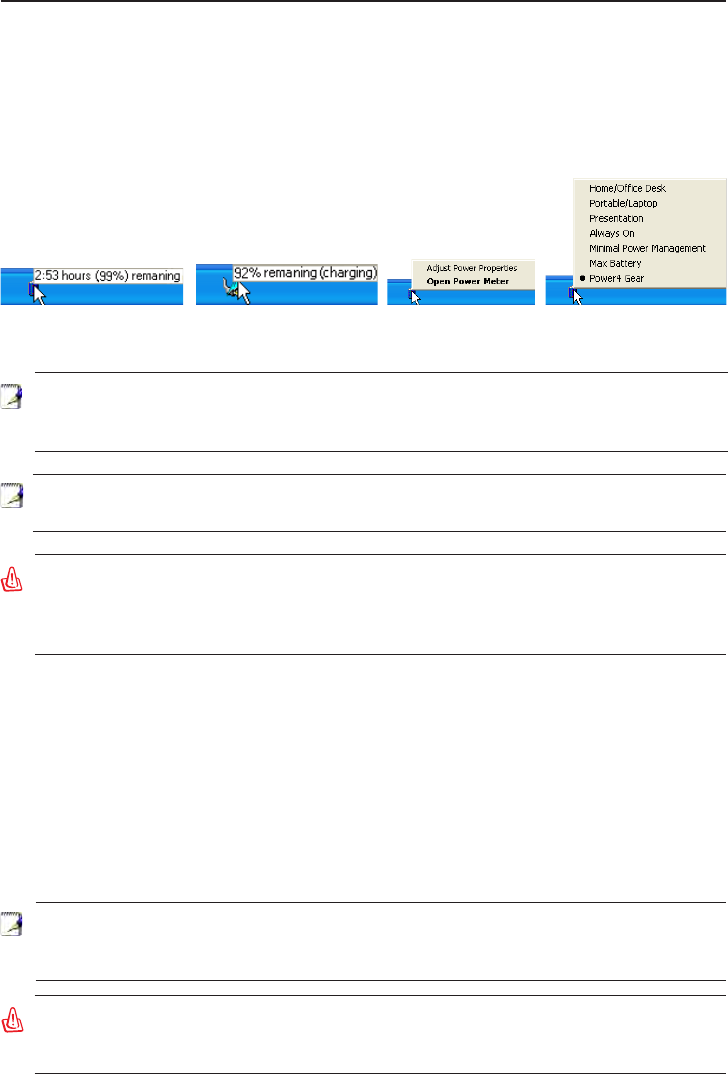 2:53 hours (99%) remaning

92% remaning (charging)

Adjust Power Properties
Open Power Meter

Home/Office Desk
Portable/Laptop
Presentation
Always On
Minimal Power Management
Max Battery
• Power4 Gear